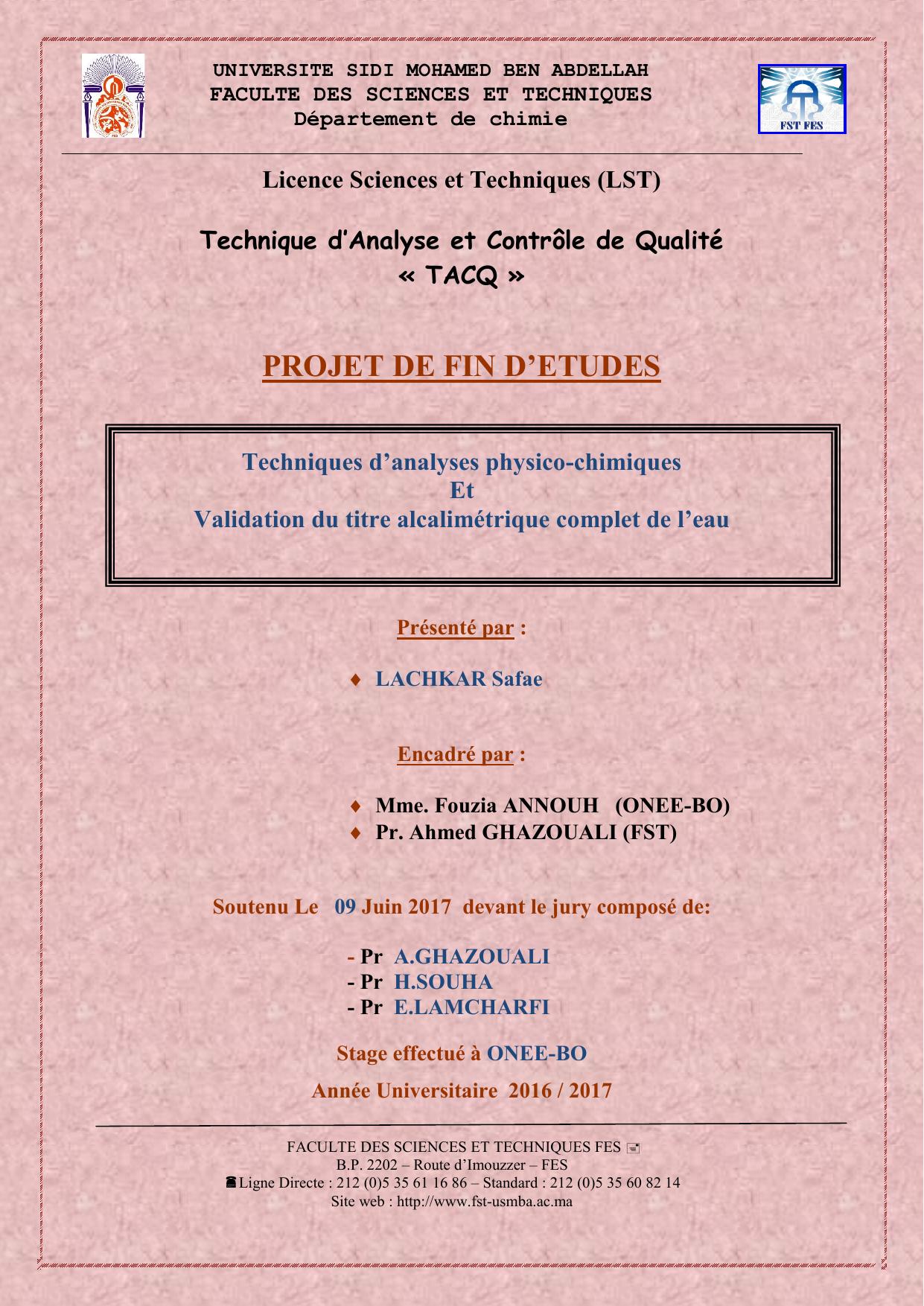 UNIVERSITE SIDI MOHAMED BEN ABDELLAH
FACULTE DES SCIENCES ET TECHNIQUES
Département de chimie

FST FES

Licence Sciences et Techniques (LST)

Technique d'Analyse et Contrôle de Qualité
« TACQ »

PROJET DE FIN D'ETUDES

Techniques d'analyses physico-chimiques
Et
Validation du titre alcalimétrique complet de l'eau

Présenté par :

♦ LACHKAR Safae

Encadré par :

♦ Mme. Fouzia ANNOUH (ONEE-BO)
♦ Pr. Ahmed GHAZOUALI (FST)

Soutenu Le 09 Juin 2017 devant le jury composé de:

- Pr A.GHAZOUALI
- Pr H.SOUHA
- Pr E.LAMCHARFI

Stage effectué à ONEE-BO

Année Universitaire 2016 / 2017

FACULTE DES SCIENCES ET TECHNIQUES FES
B.P. 2202 – Route d'Imouzzer – FES
Ligne Directe : 212 (0)5 35 61 16 86 – Standard : 212 (0)5 35 60 82 14
Site web : http://www.fst-usmba.ac.ma